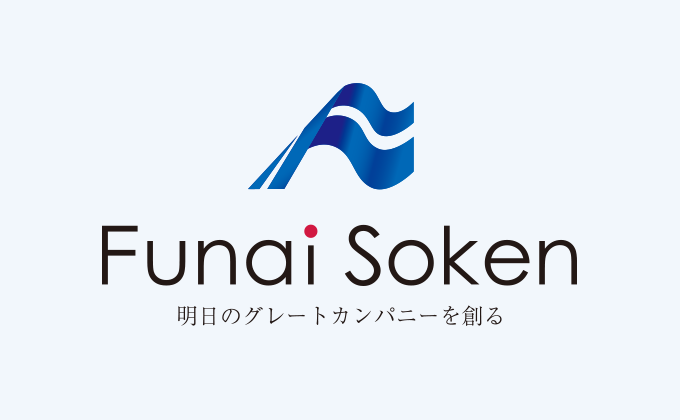 Funai Soken

明日のグレートカンパニーを創る